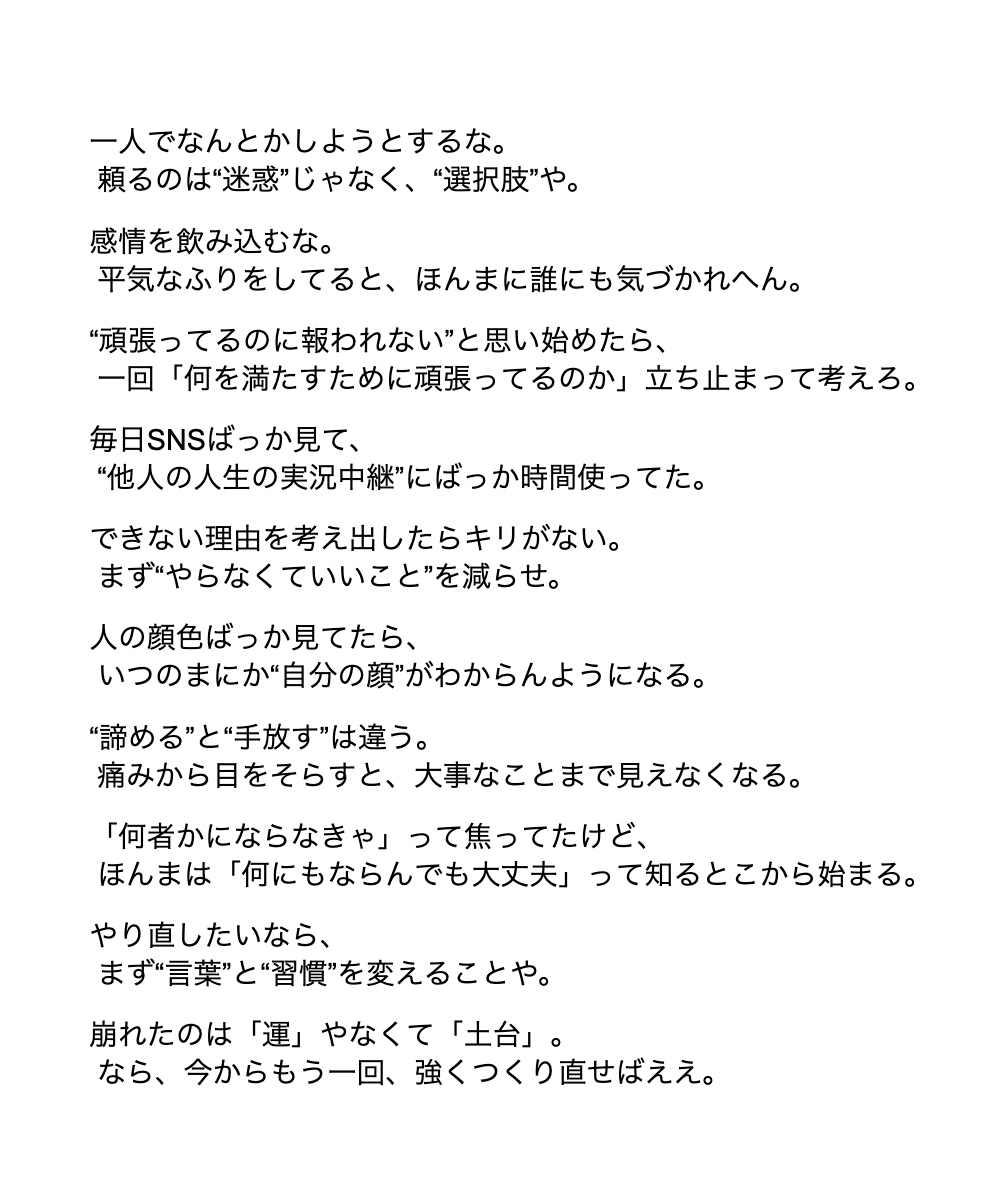 一人でなんとかしようとするな。
頼るのは“迷惑”じゃなく、“選択肢”や。

感情を飲み込むな。
平気なふりをしてると、ほんまに誰にも気づかれへん。

“頑張ってるのに報われない”と思い始めたら、
一回「何を満たすために頑張ってるのか」立ち止まって考えろ。

毎日SNSばっか見て、
“他人の人生の実況中継”にばっか時間使ってた。

できない理由を考え出したらキリがない。
まず“やらなくていいこと”を減らせ。

人の顔色ばっか見てたら、
いつのまにか“自分の顔”がわからんようになる。

“諦める”と“手放す”は違う。
痛みから目をそらすと、大事なことまで見えなくなる。

「何者かにならなきゃ」って焦ってたけど、
ほんまは「何にもならんでも大丈夫」って知るとこから始まる。

やり直したいなら、
まず“言葉”と“習慣”を変えることや。

崩れたのは「運」やなくて「土台」。
なら、今からもう一回、強くつくり直せばええ。